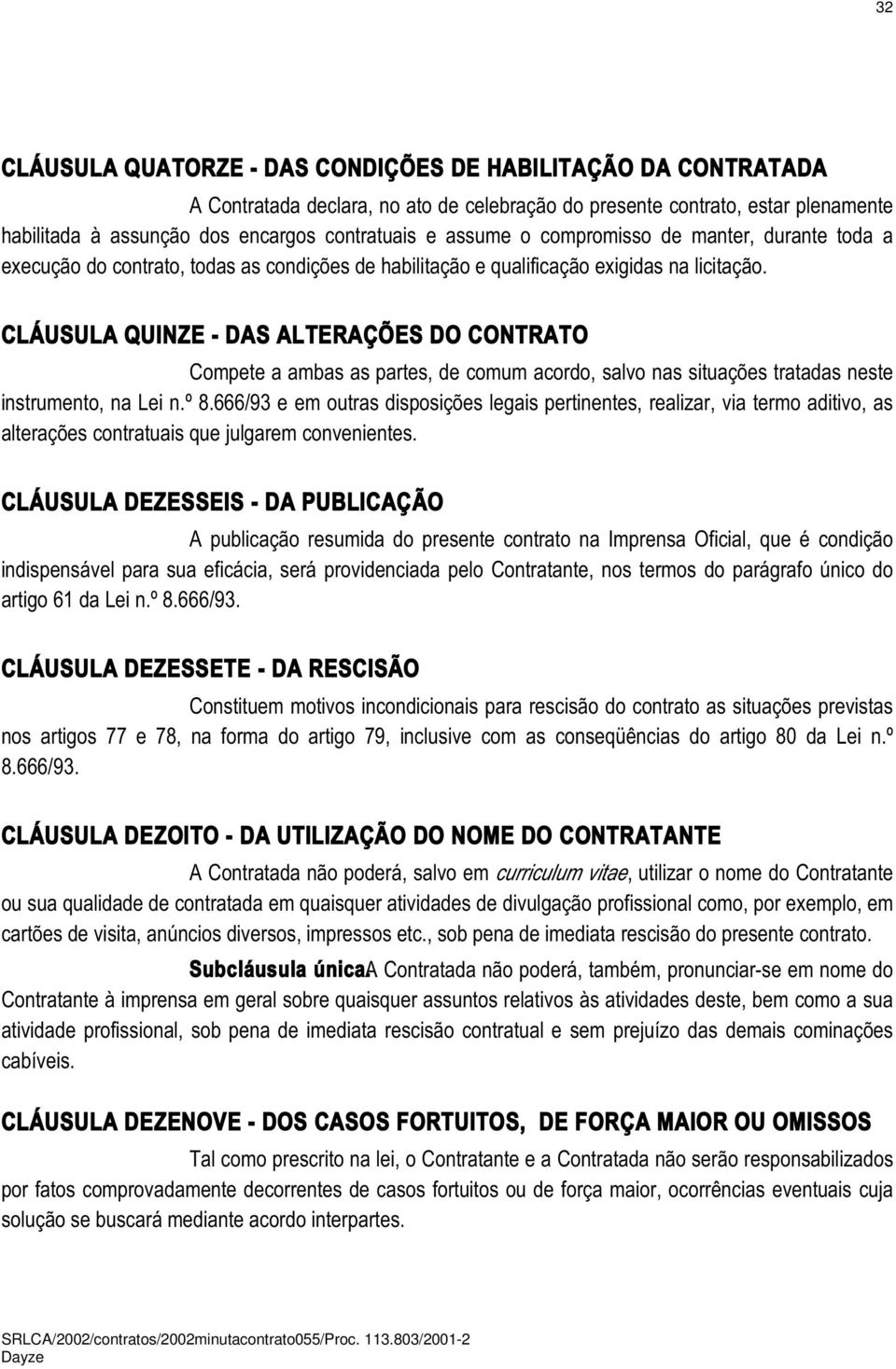 32

CLÁUSULA QUATORZE - DAS CONDIÇÕES DE HABILITAÇÃO DA CONTRATADA

A Contratada declara, no ato de celebração do presente contrato, estar plenamente habilitada à assunção dos encargos contratuais e assume o compromisso de manter, durante toda a execução do contrato, todas as condições de habilitação e qualificação exigidas na licitação.

CLÁUSULA QUINZE - DAS ALTERAÇÕES DO CONTRATO

Compete a ambas as partes, de comum acordo, salvo nas situações tratadas neste instrumento, na Lei n.º 8.666/93 e em outras disposições legais pertinentes, realizar, via termo aditivo, as alterações contratuais que julgarem convenientes.

CLÁUSULA DEZESSEIS - DA PUBLICAÇÃO

A publicação resumida do presente contrato na Imprensa Oficial, que é condição indispensável para sua eficácia, será providenciada pelo Contratante, nos termos do parágrafo único do artigo 61 da Lei n.º 8.666/93.

CLÁUSULA DEZESSETE - DA RESCISÃO

Constituem motivos incondicionais para rescisão do contrato as situações previstas nos artigos 77 e 78, na forma do artigo 79, inclusive com as conseqüências do artigo 80 da Lei n.º 8.666/93.

CLÁUSULA DEZOITO - DA UTILIZAÇÃO DO NOME DO CONTRATANTE

A Contratada não poderá, salvo em curriculum vitae, utilizar o nome do Contratante ou sua qualidade de contratada em quaisquer atividades de divulgação profissional como, por exemplo, em cartões de visita, anúncios diversos, impressos etc., sob pena de imediata rescisão do presente contrato.

Subcláusula únicaA Contratada não poderá, também, pronunciar-se em nome do Contratante à imprensa em geral sobre quaisquer assuntos relativos às atividades deste, bem como a sua atividade profissional, sob pena de imediata rescisão contratual e sem prejuízo das demais cominações cabíveis.

CLÁUSULA DEZENOVE - DOS CASOS FORTUITOS, DE FORÇA MAIOR OU OMISSOS

Tal como prescrito na lei, o Contratante e a Contratada não serão responsabilizados por fatos comprovadamente decorrentes de casos fortuitos ou de força maior, ocorrências eventuais cuja solução se buscará mediante acordo interpartes.

SRLCA/2002/contratos/2002minutacontrato055/Proc. 113.803/2001-2
Dayze